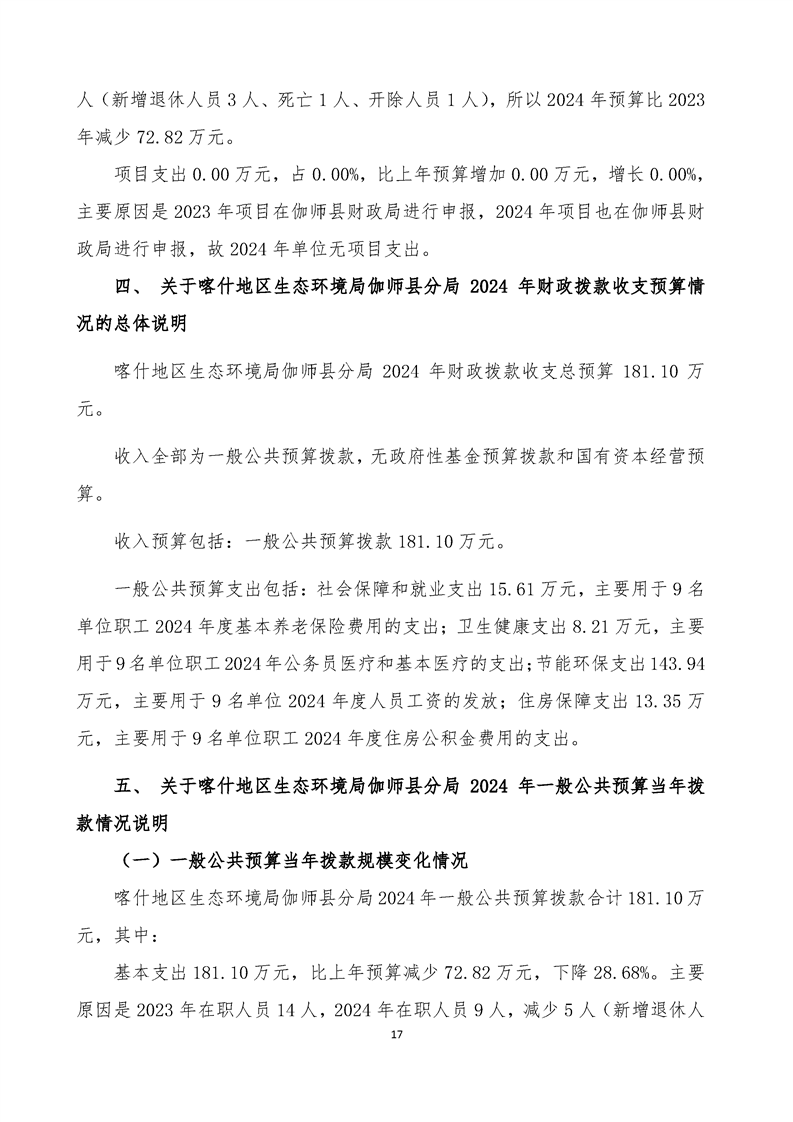 人（新增退休人员 3 人、死亡 1 人、开除人员 1 人），所以 2024 年预算比 2023 年减少 72.82 万元。

项目支出 0.00 万元，占 0.00%，比上年预算增加 0.00 万元，增长 0.00%，主要原因是 2023 年项目在伽师县财政局进行申报，2024 年项目也在伽师县财政局进行申报，故 2024 年单位无项目支出。

四、 关于喀什地区生态环境局伽师县分局 2024 年财政拨款收支预算情况的总体说明

喀什地区生态环境局伽师县分局 2024 年财政拨款收支总预算 181.10 万元。

收入全部为一般公共预算拨款，无政府性基金预算拨款和国有资本经营预算。

收入预算包括：一般公共预算拨款 181.10 万元。

一般公共预算支出包括：社会保障和就业支出 15.61 万元，主要用于 9 名单位职工 2024 年度基本养老保险费用的支出；卫生健康支出 8.21 万元，主要用于 9 名单位职工 2024 年公务员医疗和基本医疗的支出；节能环保支出 143.94 万元，主要用于 9 名单位 2024 年度人员工资的发放；住房保障支出 13.35 万元，主要用于 9 名单位职工 2024 年度住房公积金费用的支出。

五、 关于喀什地区生态环境局伽师县分局 2024 年一般公共预算当年拨款情况说明

（一）一般公共预算当年拨款规模变化情况

喀什地区生态环境局伽师县分局 2024 年一般公共预算拨款合计 181.10 万元，其中：

基本支出 181.10 万元，比上年预算减少 72.82 万元，下降 28.68%。主要原因是 2023 年在职人员 14 人，2024 年在职人员 9 人，减少 5 人（新增退休人

17